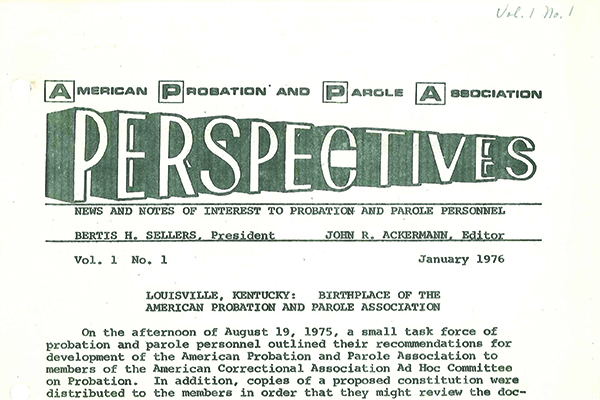 Vol. 1 No. 1

AMERICAN PROBATION AND PAROLE ASSOCIATION

PERSPECTIVES

NEWS AND NOTES OF INTEREST TO PROBATION AND PAROLE PERSONNEL

BERTIS H. SELLERS, President JOHN R. ACKERMANN, Editor

Vol. 1 No. 1 January 1976

LOUISVILLE, KENTUCKY: BIRTHPLACE OF THE AMERICAN PROBATION AND PAROLE ASSOCIATION

On the afternoon of August 19, 1975, a small task force of probation and parole personnel outlined their recommendations for development of the American Probation and Parole Association to members of the American Correctional Association Ad Hoc Committee on Probation. In addition, copies of a proposed constitution were distributed to the members in order that they might review the doc-